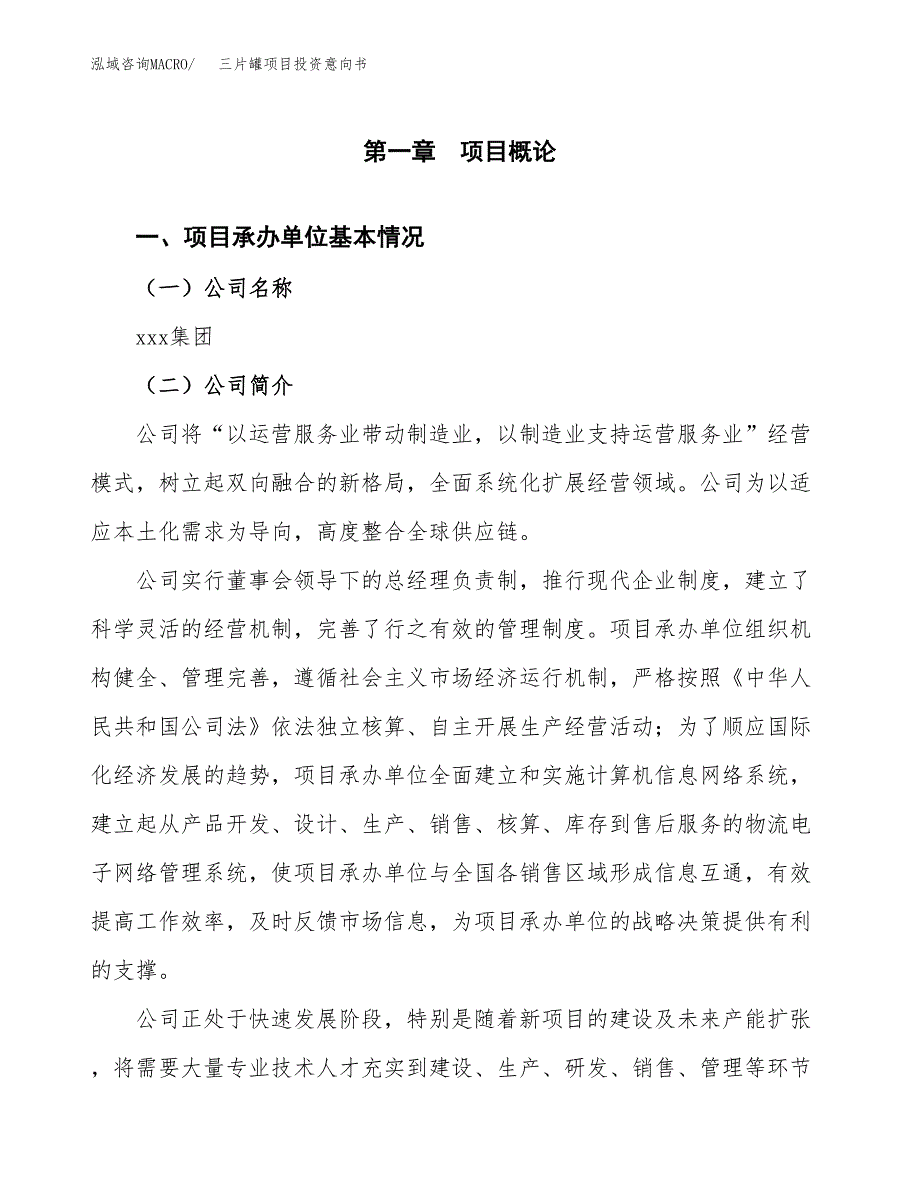 泓域咨询MACRO/　三片罐项目投资意向书

第一章　项目概论

一、项目承办单位基本情况

（一）公司名称

xxx集团

（二）公司简介

公司将“以运营服务业带动制造业，以制造业支持运营服务业”经营模式，树立起双向融合的新格局，全面系统化扩展经营领域。公司为以适应本土化需求为导向，高度整合全球供应链。

公司实行董事会领导下的总经理负责制，推行现代企业制度，建立了科学灵活的经营机制，完善了行之有效的管理制度。项目承办单位组织机构健全、管理完善，遵循社会主义市场经济运行机制，严格按照《中华人民共和国公司法》依法独立核算、自主开展生产经营活动；为了顺应国际化经济发展的趋势，项目承办单位全面建立和实施计算机信息网络系统，建立起从产品开发、设计、生产、销售、核算、库存到售后服务的物流电子网络管理系统，使项目承办单位与全国各销售区域形成信息互通，有效提高工作效率，及时反馈市场信息，为项目承办单位的战略决策提供有利的支撑。

公司正处于快速发展阶段，特别是随着新项目的建设及未来产能扩张，将需要大量专业技术人才充实到建设、生产、研发、销售、管理等环节